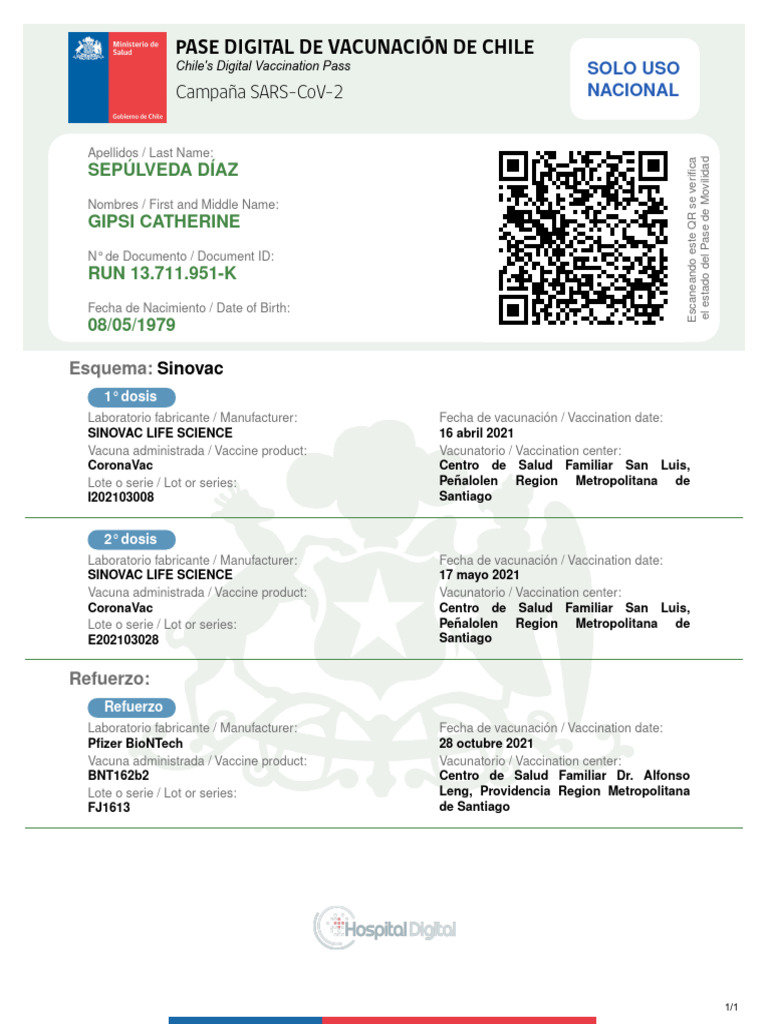 Ministerio de Salud

Gobierno de Chile

PASE DIGITAL DE VACUNACIÓN DE CHILE
Chile's Digital Vaccination Pass
Campaña SARS-CoV-2

SOLO USO NACIONAL

Apellidos / Last Name:
SEPÚLVEDA DÍAZ

Nombres / First and Middle Name:
GIPSI CATHERINE

N° de Documento / Document ID:
RUN 13.711.951-K

Fecha de Nacimiento / Date of Birth:
08/05/1979

Escaneando este QR se verifica el estado del Pase de Movilidad

Esquema: Sinovac

1° dosis

Laboratorio fabricante / Manufacturer:
SINOVAC LIFE SCIENCE
Vacuna administrada / Vaccine product:
CoronaVac
Lote o serie / Lot or series:
I202103008

Fecha de vacunación / Vaccination date:
16 abril 2021
Vacunatorio / Vaccination center:
Centro de Salud Familiar San Luis, Peñalolen Region Metropolitana de Santiago

2° dosis

Laboratorio fabricante / Manufacturer:
SINOVAC LIFE SCIENCE
Vacuna administrada / Vaccine product:
CoronaVac
Lote o serie / Lot or series:
E202103028

Fecha de vacunación / Vaccination date:
17 mayo 2021
Vacunatorio / Vaccination center:
Centro de Salud Familiar San Luis, Peñalolen Region Metropolitana de Santiago

Refuerzo:

Refuerzo

Laboratorio fabricante / Manufacturer:
Pfizer BioNTech
Vacuna administrada / Vaccine product:
BNT162b2
Lote o serie / Lot or series:
FJ1613

Fecha de vacunación / Vaccination date:
28 octubre 2021
Vacunatorio / Vaccination center:
Centro de Salud Familiar Dr. Alfonso Leng, Providencia Region Metropolitana de Santiago

Hospital Digital

1/1